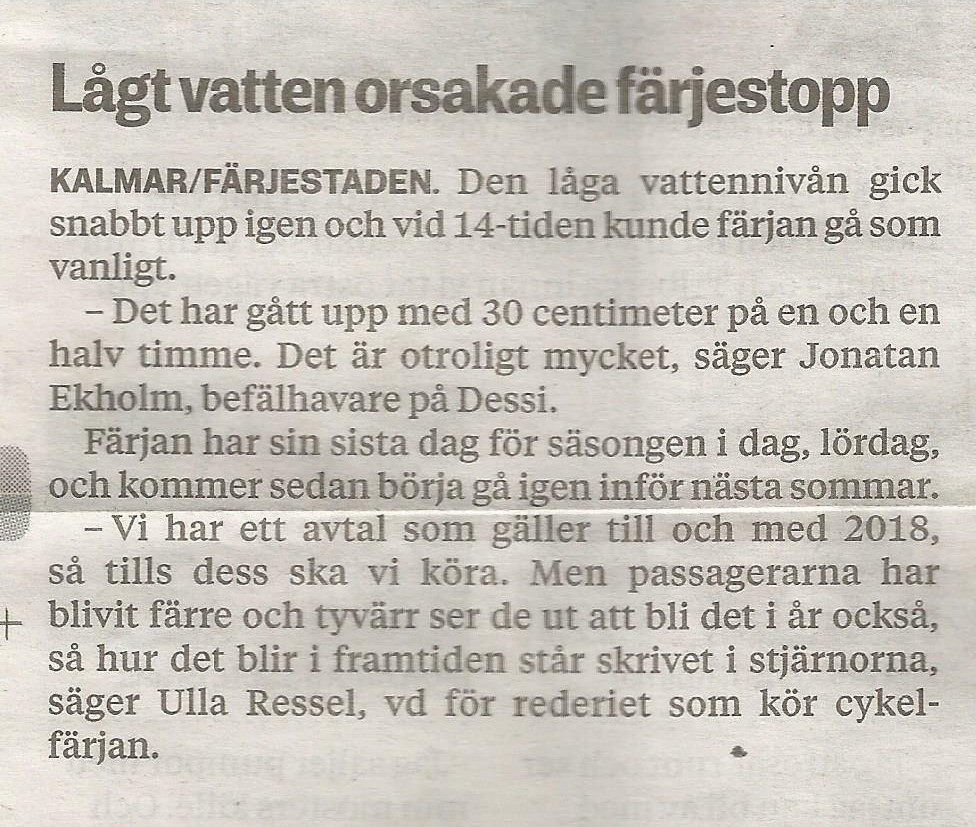 Lågt vatten orsakade färjestopp

KALMAR/FÄRJESTADEN. Den låga vattennivån gick snabbt upp igen och vid 14-tiden kunde färjan gå som vanligt.

– Det har gått upp med 30 centimeter på en och en halv timme. Det är otroligt mycket, säger Jonatan Ekholm, befälhavare på Dessi.

Färjan har sin sista dag för säsongen i dag, lördag, och kommer sedan börja gå igen inför nästa sommar.

– Vi har ett avtal som gäller till och med 2018, så tills dess ska vi köra. Men passagerarna har blivit färre och tyvärr ser de ut att bli det i år också, så hur det blir i framtiden står skrivet i stjärnorna, säger Ulla Ressel, vd för rederiet som kör cykelfärjan.